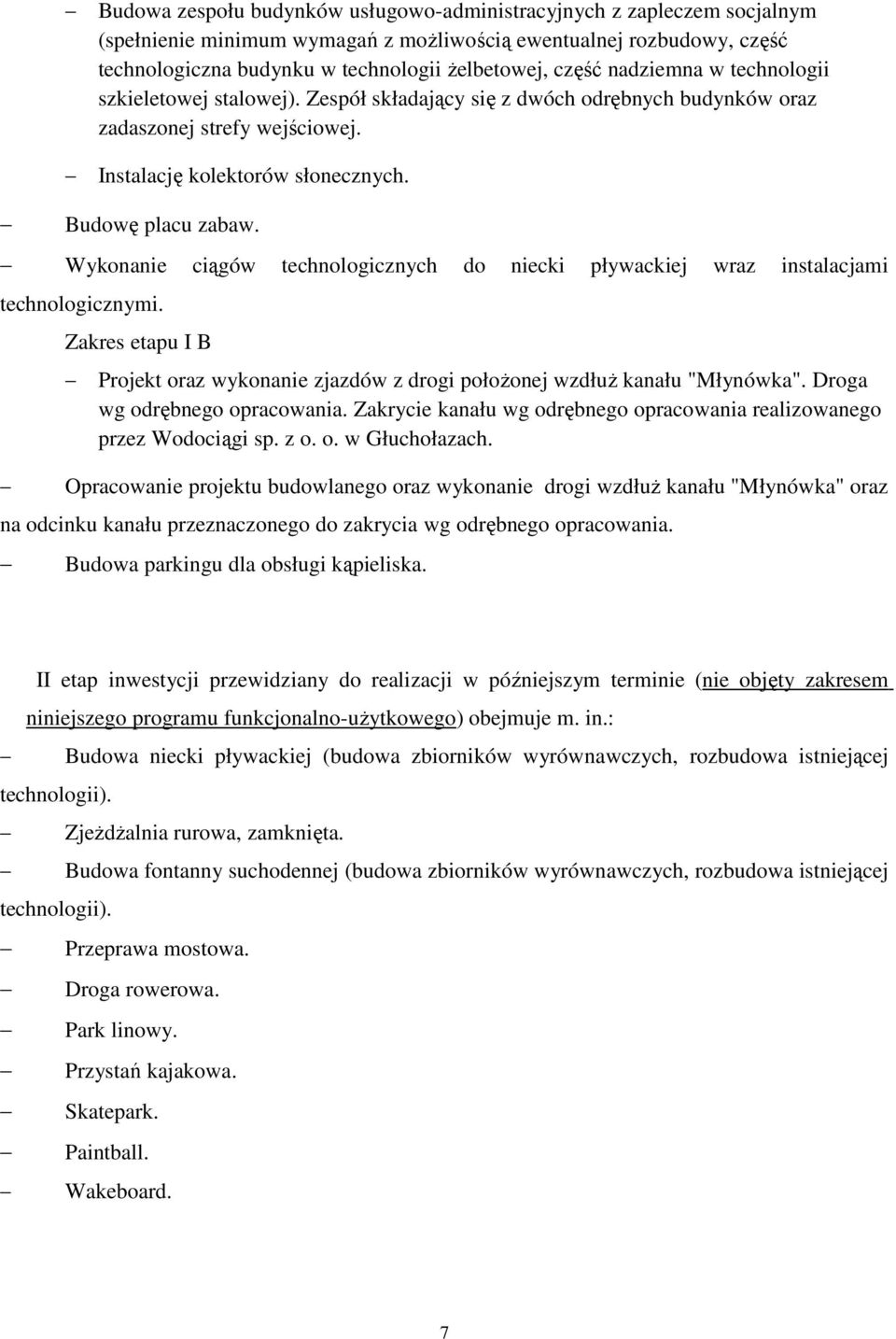 – Budowa zespołu budynków usługowo-administracyjnych z zapleczem socjalnym (spełnienie minimum wymagań z możliwością ewentualnej rozbudowy, część technologiczna budynku w technologii żelbetowej, część nadziemna w technologii szkieletowej stalowej). Zespół składający się z dwóch odrębnych budynków oraz zadaszonej strefy wejściowej.

– Instalację kolektorów słonecznych.

– Budowę placu zabaw.

– Wykonanie ciągów technologicznych do niecki pływackiej wraz instalacjami technologicznymi.

Zakres etapu I B

– Projekt oraz wykonanie zjazdów z drogi położonej wzdłuż kanału "Młynówka". Droga wg odrębnego opracowania. Zakrycie kanału wg odrębnego opracowania realizowanego przez Wodociągi sp. z o. o. w Głuchołazach.

– Opracowanie projektu budowlanego oraz wykonanie drogi wzdłuż kanału "Młynówka" oraz na odcinku kanału przeznaczonego do zakrycia wg odrębnego opracowania.

– Budowa parkingu dla obsługi kąpieliska.

II etap inwestycji przewidziany do realizacji w późniejszym terminie (nie objęty zakresem niniejszego programu funkcjonalno-użytkowego) obejmuje m. in.:

– Budowa niecki pływackiej (budowa zbiorników wyrównawczych, rozbudowa istniejącej technologii).

– Zjeżdżalnia rurowa, zamknięta.

– Budowa fontanny suchodennej (budowa zbiorników wyrównawczych, rozbudowa istniejącej technologii).

– Przeprawa mostowa.

– Droga rowerowa.

– Park linowy.

– Przystań kajakowa.

– Skatepark.

– Paintball.

– Wakeboard.

7